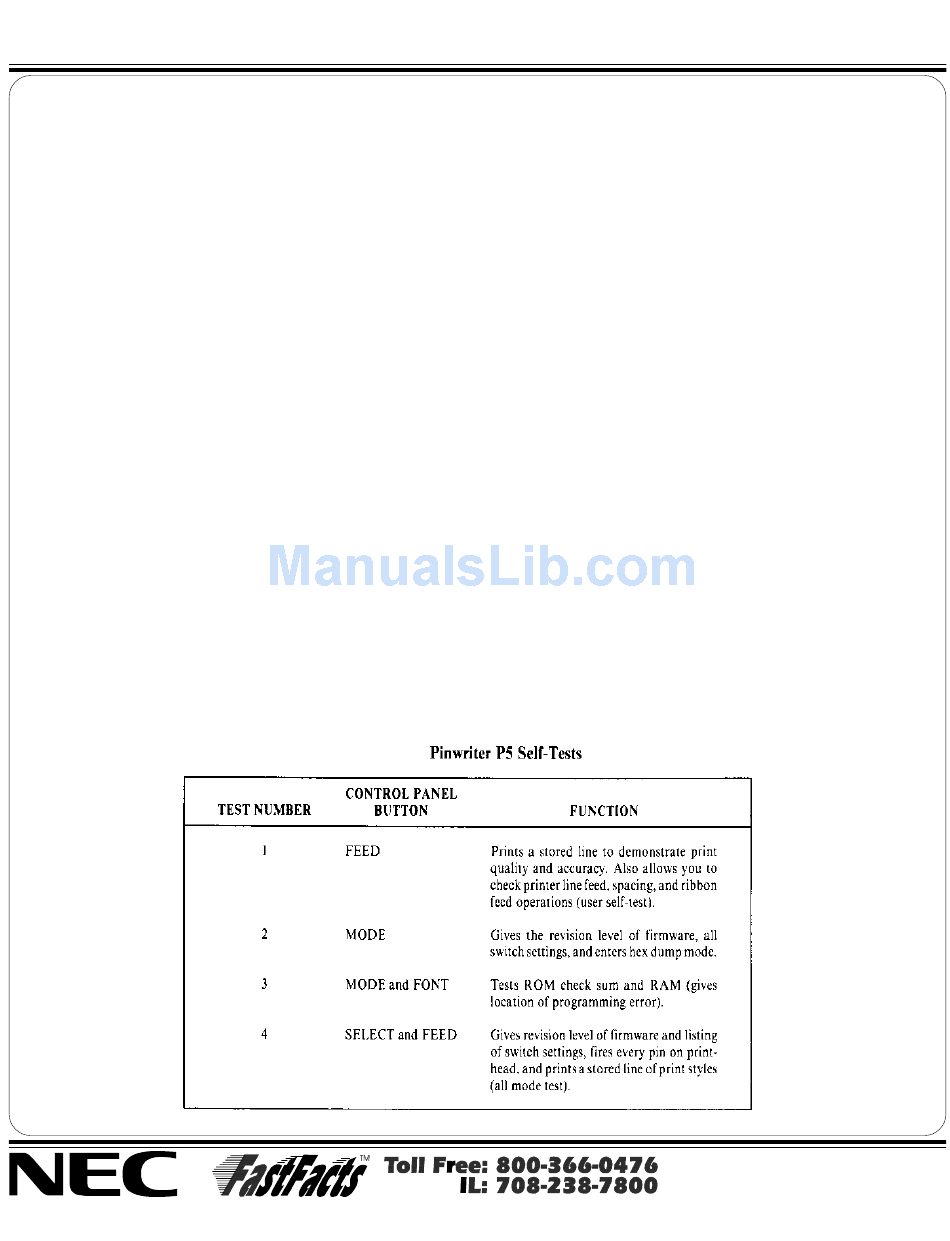 ManualsLib.com

Pinwriter P5 Self-Tests

| TEST NUMBER | CONTROL PANEL BUTTON | FUNCTION |
|---|---|---|
| 1 | FEED | Prints a stored line to demonstrate print quality and accuracy. Also allows you to check printer line feed, spacing, and ribbon feed operations (user self-test). |
| 2 | MODE | Gives the revision level of firmware, all switch settings, and enters hex dump mode. |
| 3 | MODE and FONT | Tests ROM check sum and RAM (gives location of programming error). |
| 4 | SELECT and FEED | Gives revision level of firmware and listing of switch settings, fires every pin on printhead, and prints a stored line of print styles (all mode test). |

NEC FastFacts™ Toll Free: 800-366-0476
IL: 708-238-7800